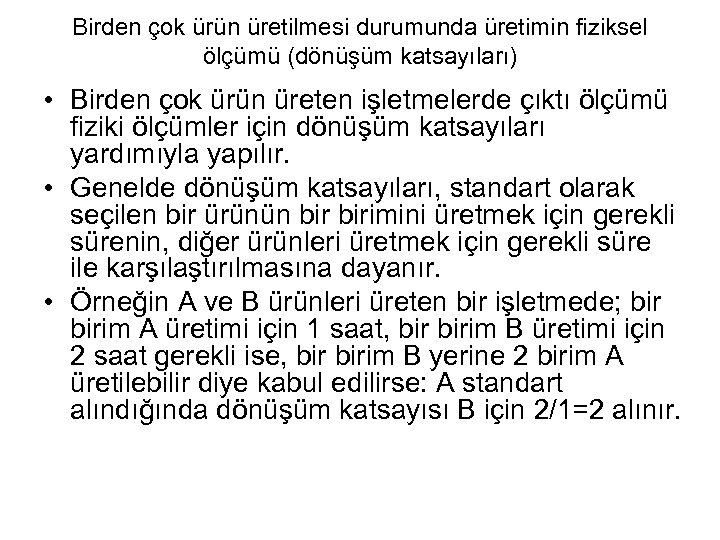 Birden çok ürün üretilmesi durumunda üretimin fiziksel ölçümü (dönüşüm katsayıları)

• Birden çok ürün üreten işletmelerde çıktı ölçümü fiziki ölçümler için dönüşüm katsayıları yardımıyla yapılır.

• Genelde dönüşüm katsayıları, standart olarak seçilen bir ürünün bir birimini üretmek için gerekli sürenin, diğer ürünleri üretmek için gerekli süre ile karşılaştırılmasına dayanır.

• Örneğin A ve B ürünleri üreten bir işletmede; bir birim A üretimi için 1 saat, bir birim B üretimi için 2 saat gerekli ise, bir birim B yerine 2 birim A üretilebilir diye kabul edilirse: A standart alındığında dönüşüm katsayısı B için 2/1=2 alınır.